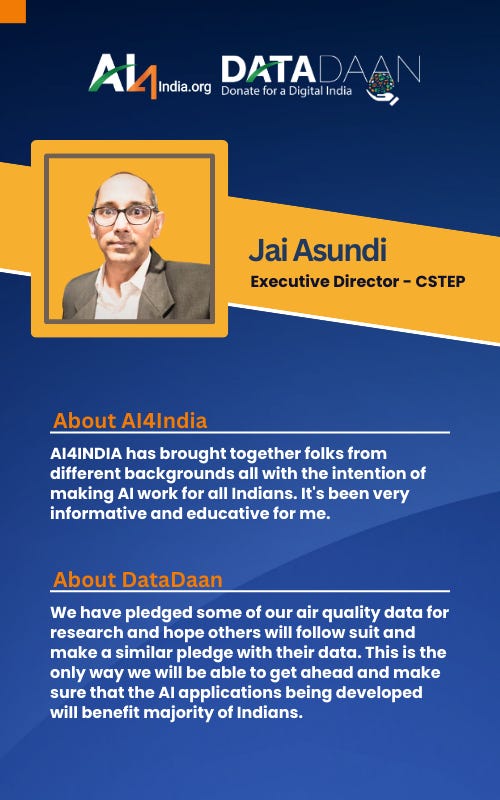 AI4India.org DATADAAN Donate for a Digital India

Jai Asundi
Executive Director - CSTEP

About AI4India

AI4INDIA has brought together folks from different backgrounds all with the intention of making AI work for all Indians. It's been very informative and educative for me.

About DataDaan

We have pledged some of our air quality data for research and hope others will follow suit and make a similar pledge with their data. This is the only way we will be able to get ahead and make sure that the AI applications being developed will benefit majority of Indians.